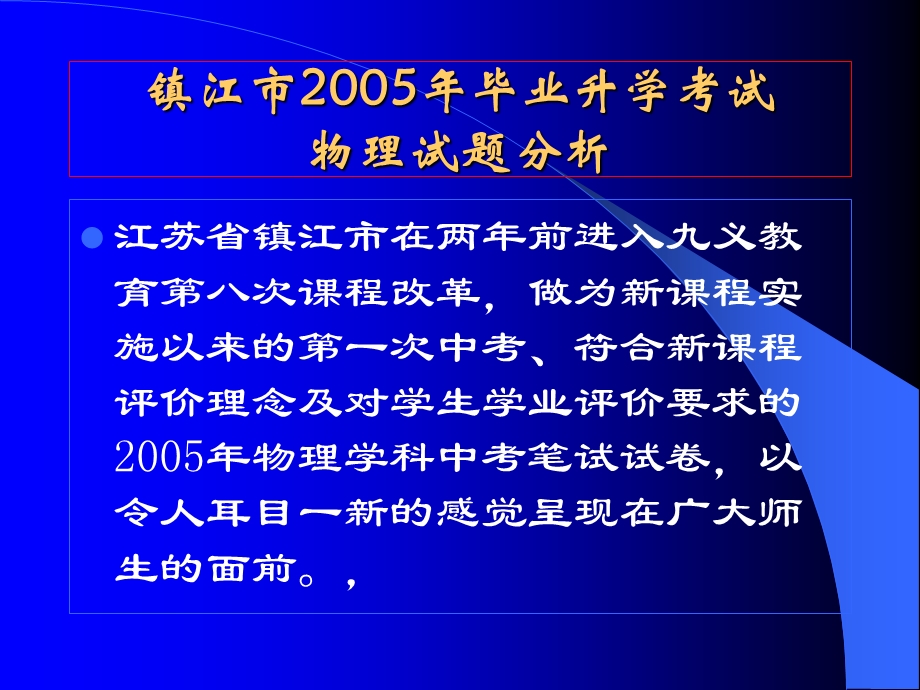 镇江市2005年毕业升学考试
物理试题分析

江苏省镇江市在两年前进入九义教育第八次课程改革，做为新课程实施以来的第一次中考、符合新课程评价理念及对学生学业评价要求的2005年物理学科中考笔试试卷，以令人耳目一新的感觉呈现在广大师生的面前。，